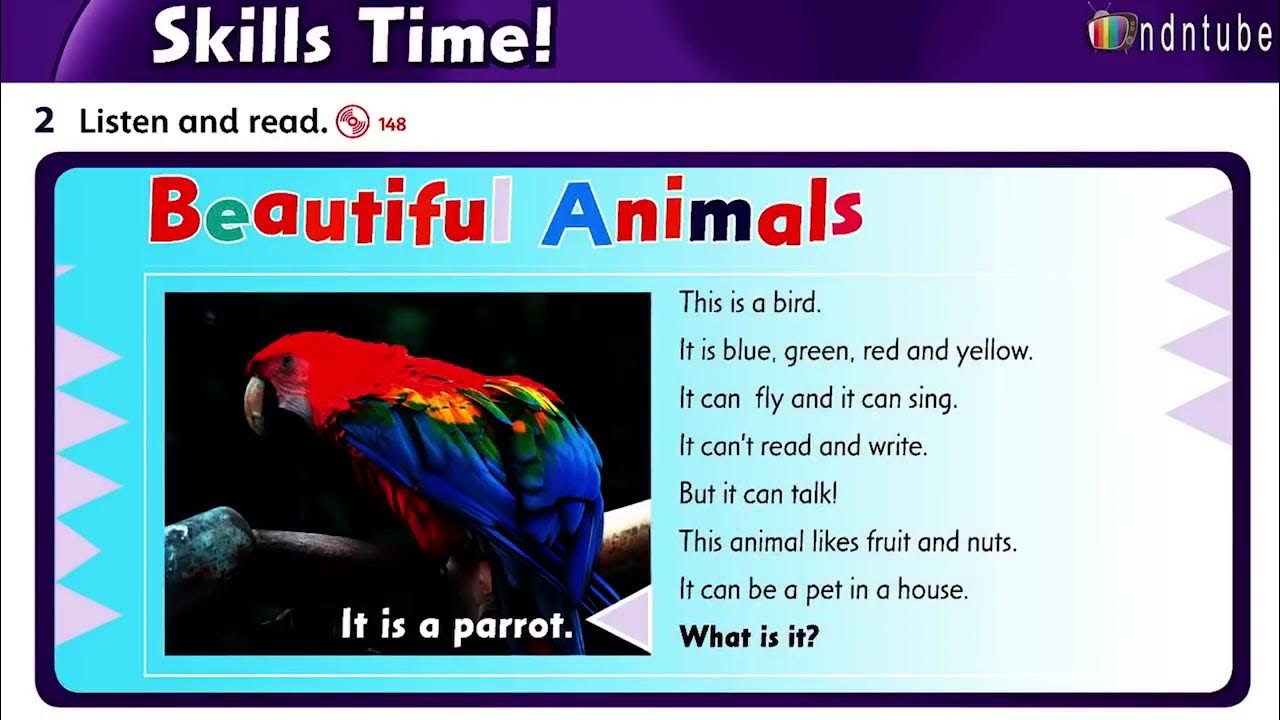 Skills Time!

ndntube

2 Listen and read. 148

Beautiful Animals

It is a parrot.

This is a bird.
It is blue, green, red and yellow.
It can fly and it can sing.
It can't read and write.
But it can talk!
This animal likes fruit and nuts.
It can be a pet in a house.
What is it?